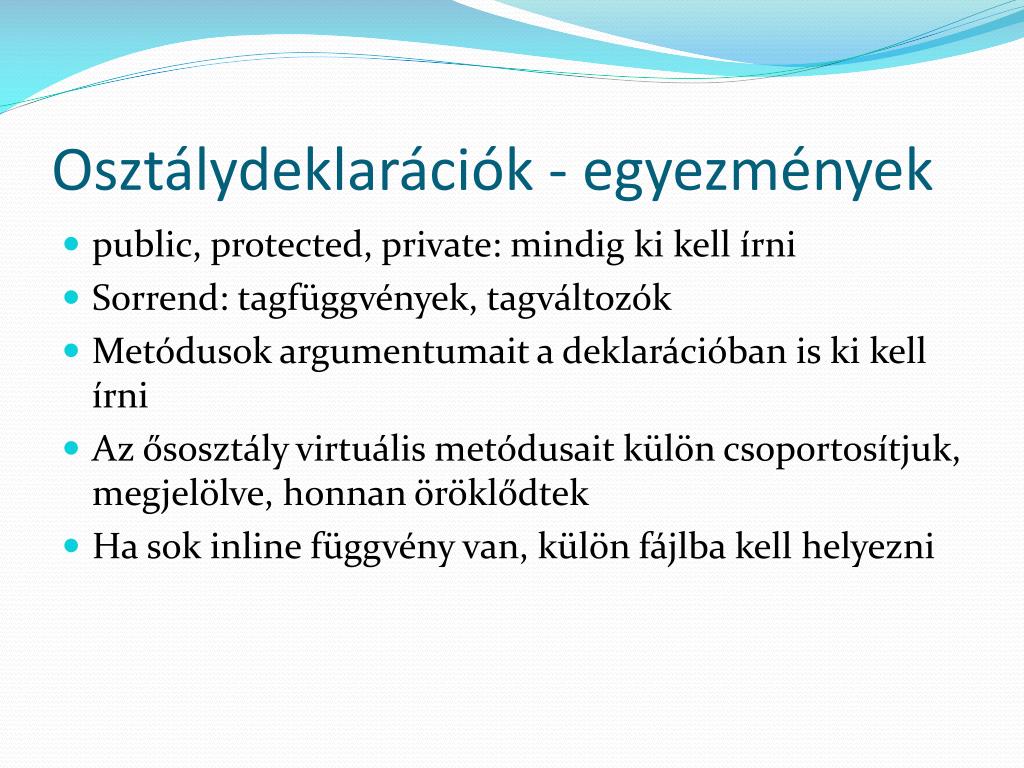 Osztálydeklarációk - egyezmények

- public, protected, private: mindig ki kell írni
- Sorrend: tagfüggvények, tagváltozók
- Metódusok argumentumait a deklarációban is ki kell írni
- Az ősosztály virtuális metódusait külön csoportosítjuk, megjelölve, honnan öröklődtek
- Ha sok inline függvény van, külön fájlba kell helyezni